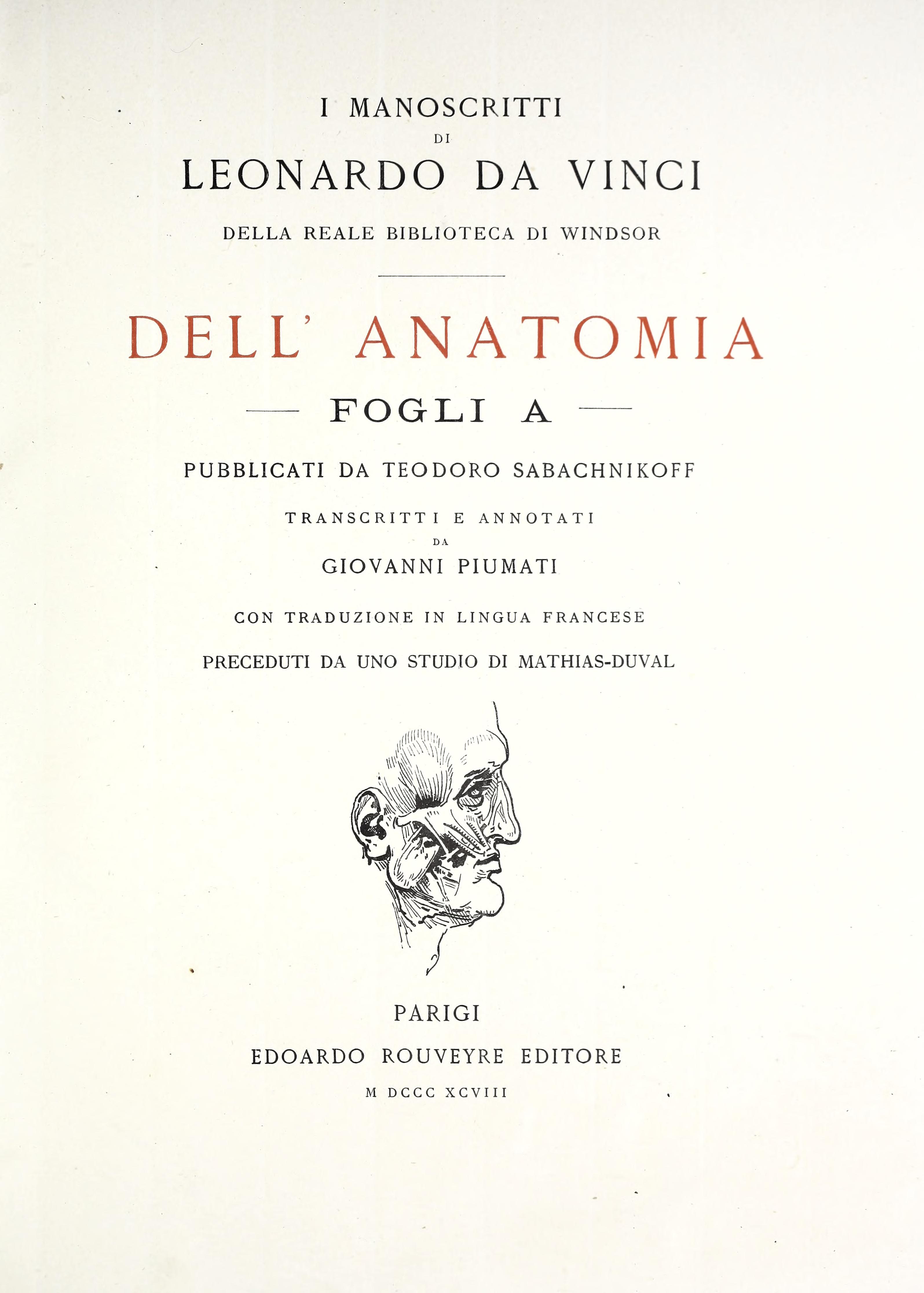 I MANOSCRITTI
DI
LEONARDO DA VINCI
DELLA REALE BIBLIOTECA DI WINDSOR

DELL' ANATOMIA

— FOGLI A —

PUBBLICATI DA TEODORO SABACHNIKOFF

TRANSCRITTI E ANNOTATI
DA
GIOVANNI PIUMATI

CON TRADUZIONE IN LINGUA FRANCESE

PRECEDUTI DA UNO STUDIO DI MATHIAS-DUVAL

PARIGI
EDOARDO ROUVEYRE EDITORE
M DCCC XCVIII